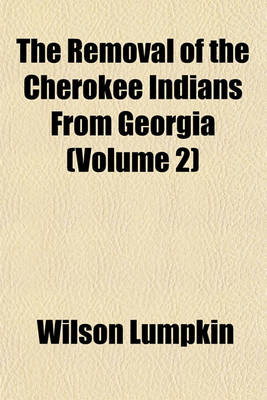 The Removal of the Cherokee Indians From Georgia (Volume 2)

Wilson Lumpkin